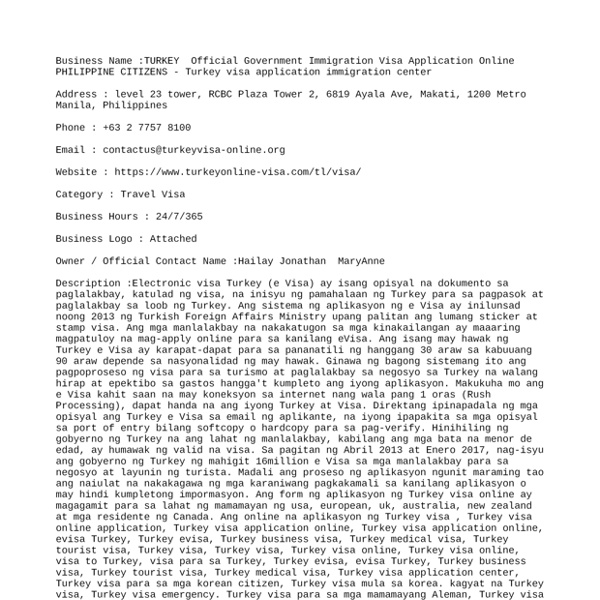 Business Name :TURKEY  Official Government Immigration Visa Application Online PHILIPPINE CITIZENS - Turkey visa application immigration center

Address : level 23 tower, RCBC Plaza Tower 2, 6819 Ayala Ave, Makati, 1200 Metro Manila, Philippines

Phone : +63 2 7757 8100

Email : contactus@turkeyvisa-online.org

Website : https://www.turkeyonline-visa.com/tl/visa/

Category : Travel Visa

Business Hours : 24/7/365

Business Logo : Attached

Owner / Official Contact Name :Hailay Jonathan  MaryAnne

Description :Electronic visa Turkey (e Visa) ay isang opisyal na dokumento sa paglalakbay, katulad ng visa, na inisyu ng pamahalaan ng Turkey para sa pagpasok at paglalakbay sa loob ng Turkey. Ang sistema ng aplikasyon ng e Visa ay inilunsad noong 2013 ng Turkish Foreign Affairs Ministry upang palitan ang lumang sticker at stamp visa. Ang mga manlalakbay na nakakatugon sa mga kinakailangan ay maaaring magpatuloy na mag-apply online para sa kanilang eVisa. Ang isang may hawak ng Turkey e Visa ay karapat-dapat para sa pananatili ng hanggang 30 araw sa kabuuang 90 araw depende sa nasyonalidad ng may hawak. Ginawa ng bagong sistemang ito ang pagpoproseso ng visa para sa turismo at paglalakbay sa negosyo sa Turkey na walang hirap at epektibo sa gastos hangga't kumpleto ang iyong aplikasyon. Makukuha mo ang e Visa kahit saan na may koneksyon sa internet nang wala pang 1 oras (Rush Processing), dapat handa na ang iyong Turkey at Visa. Direktang ipinapadala ng mga opisyal ang Turkey e Visa sa email ng aplikante, na iyong ipapakita sa mga opisyal sa port of entry bilang softcopy o hardcopy para sa pag-verify. Hinihiling ng gobyerno ng Turkey na ang lahat ng manlalakbay, kabilang ang mga bata na menor de edad, ay humawak ng valid na visa. Sa pagitan ng Abril 2013 at Enero 2017, nag-isyu ang gobyerno ng Turkey ng mahigit 16million e Visa sa mga manlalakbay para sa negosyo at layunin ng turista. Madali ang proseso ng aplikasyon ngunit maraming tao ang naiulat na nakakagawa ng mga karaniwang pagkakamali sa kanilang aplikasyon o may hindi kumpletong impormasyon. Ang form ng aplikasyon ng Turkey visa online ay magagamit para sa lahat ng mamamayan ng usa, european, uk, australia, new zealand at mga residente ng Canada. Ang online na aplikasyon ng Turkey visa , Turkey visa online application, Turkey visa application online, Turkey visa application online, evisa Turkey, Turkey evisa, Turkey business visa, Turkey medical visa, Turkey tourist visa, Turkey visa, Turkey visa, Turkey visa online, Turkey visa online, visa to Turkey, visa para sa Turkey, Turkey evisa, evisa Turkey, Turkey business visa, Turkey tourist visa, Turkey medical visa, Turkey visa application center, Turkey visa para sa mga korean citizen, Turkey visa mula sa korea. kagyat na Turkey visa, Turkey visa emergency. Turkey visa para sa mga mamamayang Aleman, Turkey visa